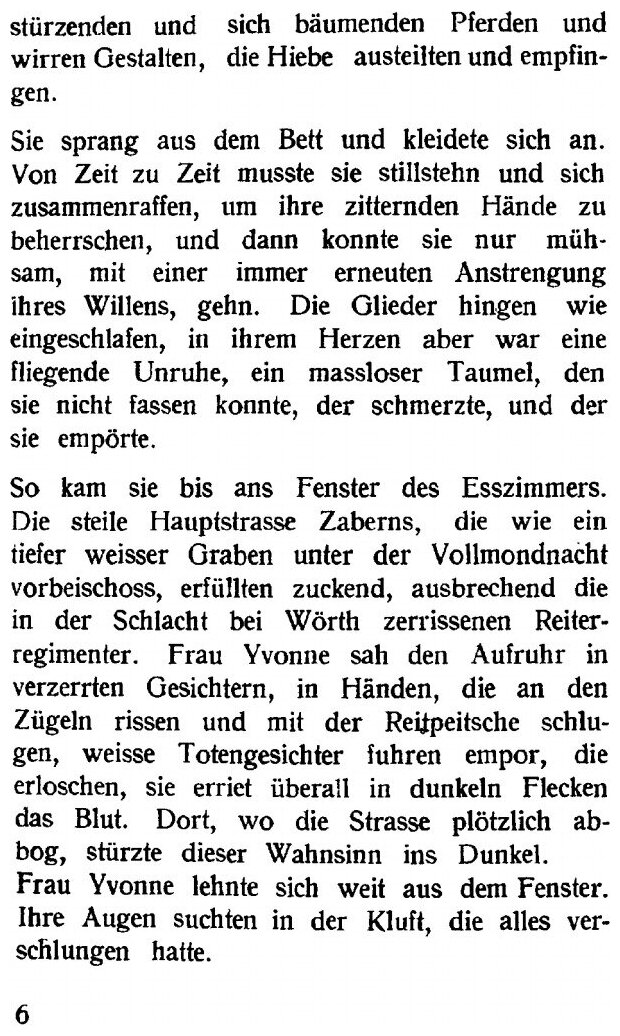 stürzenden und sich bäumenden Pferden und wirren Gestalten, die Hiebe austeilten und empfingen.

Sie sprang aus dem Bett und kleidete sich an. Von Zeit zu Zeit musste sie stillstehn und sich zusammenraffen, um ihre zitternden Hände zu beherrschen, und dann konnte sie nur mühsam, mit einer immer erneuten Anstrengung ihres Willens, gehn. Die Glieder hingen wie eingeschlafen, in ihrem Herzen aber war eine fliegende Unruhe, ein massloser Taumel, den sie nicht fassen konnte, der schmerzte, und der sie empörte.

So kam sie bis ans Fenster des Esszimmers. Die steile Hauptstrasse Zaberns, die wie ein tiefer weisser Graben unter der Vollmondnacht vorbeischoss, erfüllten zuckend, ausbrechend die in der Schlacht bei Wörth zerrissenen Reiterregimenter. Frau Yvonne sah den Aufruhr in verzerrten Gesichtern, in Händen, die an den Zügeln rissen und mit der Reitpeitsche schlugen, weisse Totengesichter fuhren empor, die erloschen, sie erriet überall in dunkeln Flecken das Blut. Dort, wo die Strasse plötzlich abbog, stürzte dieser Wahnsinn ins Dunkel.
Frau Yvonne lehnte sich weit aus dem Fenster. Ihre Augen suchten in der Kluft, die alles verschlungen hatte.

6